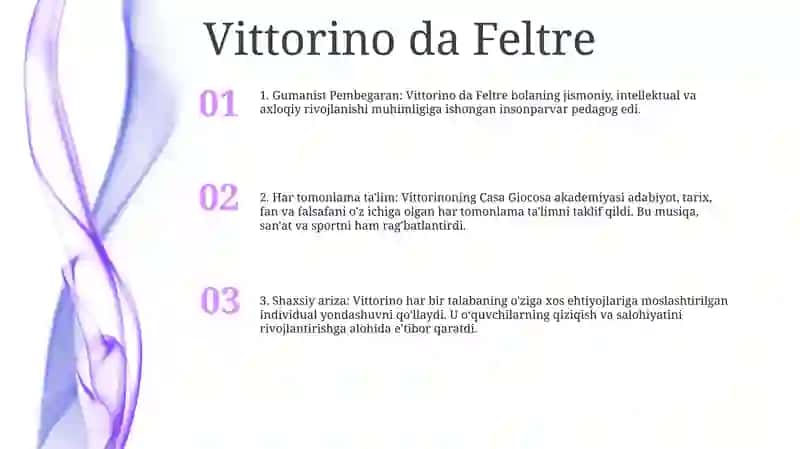 Vittorino da Feltre

01

1. Gumanist Pembegaran: Vittorino da Feltre bolaning jismoniy, intellektual va axloqiy rivojlanishi muhimligiga ishongan insonparvar pedagog edi.

02

2. Har tomonlama ta'lim: Vittorinoning Casa Giocosa akademiyasi adabiyot, tarix, fan va falsafani o'z ichiga olgan har tomonlama ta'limni taklif qildi. Bu musiqa, san'at va sportni ham rag'batlantirdi.

03

3. Shaxsiy ariza: Vittorino har bir talabaning o'ziga xos ehtiyojlariga moslashtirilgan individual yondashuvni qo'llaydi. U o'quvchilarning qiziqish va salohiyatini rivojlantirishga alohida e'tibor qaratdi.